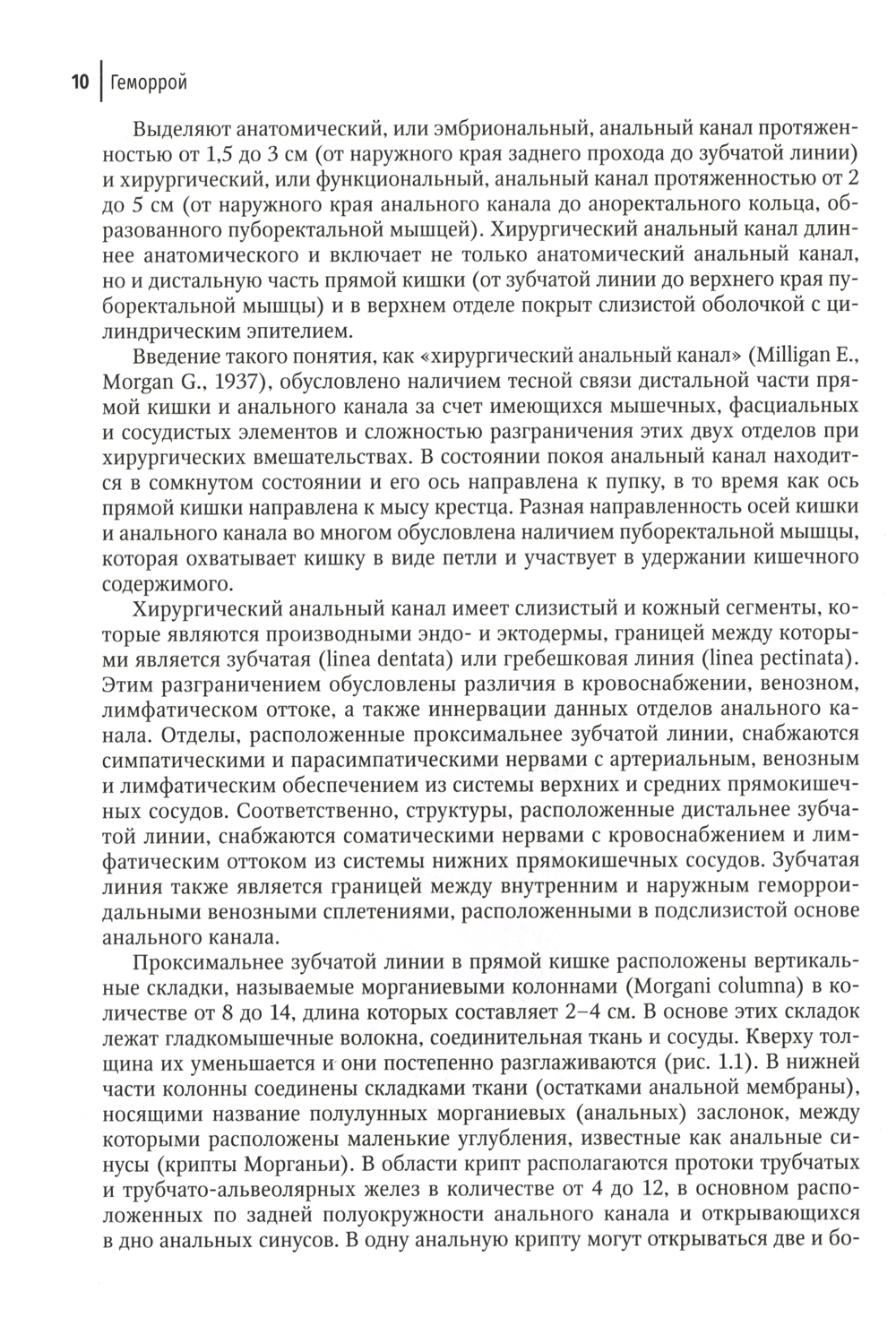 10 | Геморрой

Выделяют анатомический, или эмбриональный, анальный канал протяженностью от 1,5 до 3 см (от наружного края заднего прохода до зубчатой линии) и хирургический, или функциональный, анальный канал протяженностью от 2 до 5 см (от наружного края анального канала до аноректального кольца, образованного пуборектальной мышцей). Хирургический анальный канал длиннее анатомического и включает не только анатомический анальный канал, но и дистальную часть прямой кишки (от зубчатой линии до верхнего края пуборектальной мышцы) и в верхнем отделе покрыт слизистой оболочкой с цилиндрическим эпителием.

Введение такого понятия, как «хирургический анальный канал» (Milligan E., Morgan G., 1937), обусловлено наличием тесной связи дистальной части прямой кишки и анального канала за счет имеющихся мышечных, фасциальных и сосудистых элементов и сложностью разграничения этих двух отделов при хирургических вмешательствах. В состоянии покоя анальный канал находится в сомкнутом состоянии и его ось направлена к пупку, в то время как ось прямой кишки направлена к мысу крестца. Разная направленность осей кишки и анального канала во многом обусловлена наличием пуборектальной мышцы, которая охватывает кишку в виде петли и участвует в удержании кишечного содержимого.

Хирургический анальный канал имеет слизистый и кожный сегменты, которые являются производными эндо- и эктодермы, границей между которыми является зубчатая (linea dentata) или гребешковая линия (linea pectinata). Этим разграничением обусловлены различия в кровоснабжении, венозном, лимфатическом оттоке, а также иннервации данных отделов анального канала. Отделы, расположенные проксимальнее зубчатой линии, снабжаются симпатическими и парасимпатическими нервами с артериальным, венозным и лимфатическим обеспечением из системы верхних и средних прямокишечных сосудов. Соответственно, структуры, расположенные дистальнее зубчатой линии, снабжаются соматическими нервами с кровоснабжением и лимфатическим оттоком из системы нижних прямокишечных сосудов. Зубчатая линия также является границей между внутренним и наружным геморроидальными венозными сплетениями, расположенными в подслизистой основе анального канала.

Проксимальнее зубчатой линии в прямой кишке расположены вертикальные складки, называемые морганиевыми колоннами (Morgani columna) в количестве от 8 до 14, длина которых составляет 2–4 см. В основе этих складок лежат гладкомышечные волокна, соединительная ткань и сосуды. Кверху толщина их уменьшается и они постепенно разглаживаются (рис. 1.1). В нижней части колонны соединены складками ткани (остатками анальной мембраны), носящими название полулунных морганиевых (анальных) заслонок, между которыми расположены маленькие углубления, известные как анальные синусы (крипты Морганьи). В области крипт располагаются протоки трубчатых и трубчато-альвеолярных желез в количестве от 4 до 12, в основном расположенных по задней полуокружности анального канала и открывающихся в дно анальных синусов. В одну анальную крипту могут открываться две и бо-